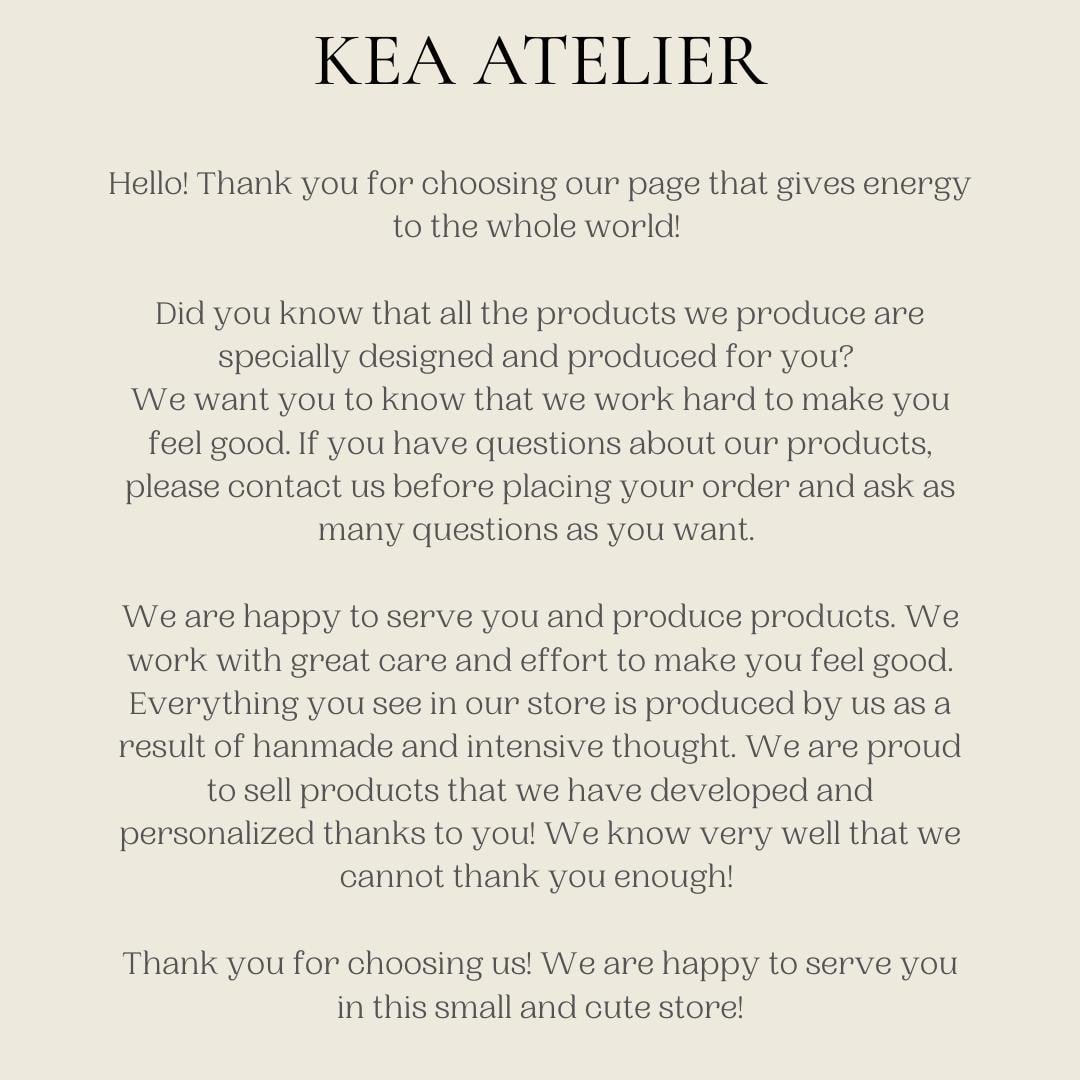 KEA ATELIER

Hello! Thank you for choosing our page that gives energy to the whole world!

Did you know that all the products we produce are specially designed and produced for you?
We want you to know that we work hard to make you feel good. If you have questions about our products, please contact us before placing your order and ask as many questions as you want.

We are happy to serve you and produce products. We work with great care and effort to make you feel good. Everything you see in our store is produced by us as a result of hanmade and intensive thought. We are proud to sell products that we have developed and personalized thanks to you! We know very well that we cannot thank you enough!

Thank you for choosing us! We are happy to serve you in this small and cute store!